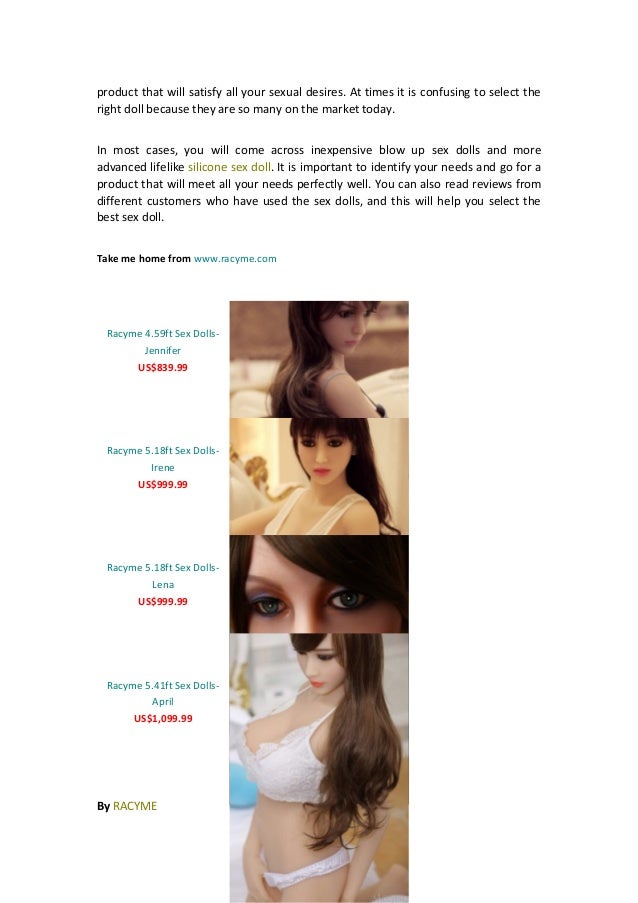 product that will satisfy all your sexual desires. At times it is confusing to select the right doll because they are so many on the market today.

In most cases, you will come across inexpensive blow up sex dolls and more advanced lifelike silicone sex doll. It is important to identify your needs and go for a product that will meet all your needs perfectly well. You can also read reviews from different customers who have used the sex dolls, and this will help you select the best sex doll.

Take me home from www.racyme.com

Racyme 4.59ft Sex Dolls-Jennifer
US$839.99

Racyme 5.18ft Sex Dolls-Irene
US$999.99

Racyme 5.18ft Sex Dolls-Lena
US$999.99

Racyme 5.41ft Sex Dolls-April
US$1,099.99

By RACYME